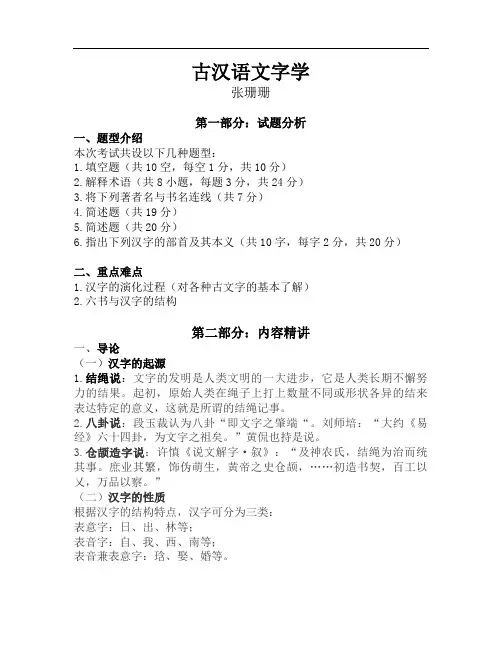 古汉语文字学
张珊珊

第一部分：试题分析

一、题型介绍
本次考试共设以下几种题型：
1.填空题（共10空，每空1分，共10分）
2.解释术语（共8小题，每题3分，共24分）
3.将下列著者名与书名连线（共7分）
4.简述题（共19分）
5.简述题（共20分）
6.指出下列汉字的部首及其本义（共10字，每字2分，共20分）

二、重点难点
1.汉字的演化过程（对各种古文字的基本了解）
2.六书与汉字的结构

第二部分：内容精讲

一、导论
（一）汉字的起源
1.结绳说：文字的发明是人类文明的一大进步，它是人类长期不懈努力的结果。起初，原始人类在绳子上打上数量不同或形状各异的结来表达特定的意义，这就是所谓的结绳记事。
2.八卦说：段玉裁认为八卦“即文字之肇端“。刘师培：“大约《易经》六十四卦，为文字之祖矣。”黄侃也持是说。
3.仓颉造字说：许慎《说文解字·叙》：“及神农氏，结绳为治而统其事。庶业其繁，饰伪萌生，黄帝之史仓颉，……初造书契，百工以乂，万品以察。”
（二）汉字的性质
根据汉字的结构特点，汉字可分为三类：
表意字：日、出、林等；
表音字：自、我、西、南等；
表音兼表意字：琀、娶、婚等。